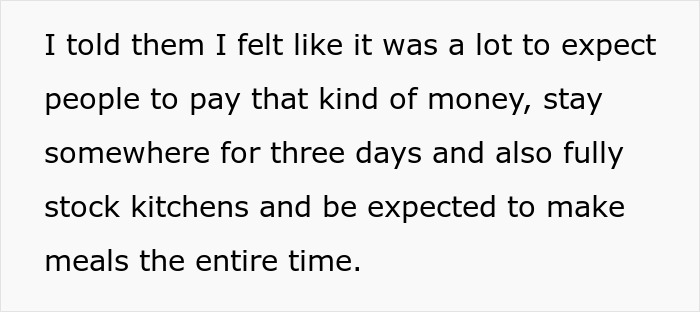 I told them I felt like it was a lot to expect people to pay that kind of money, stay somewhere for three days and also fully stock kitchens and be expected to make meals the entire time.